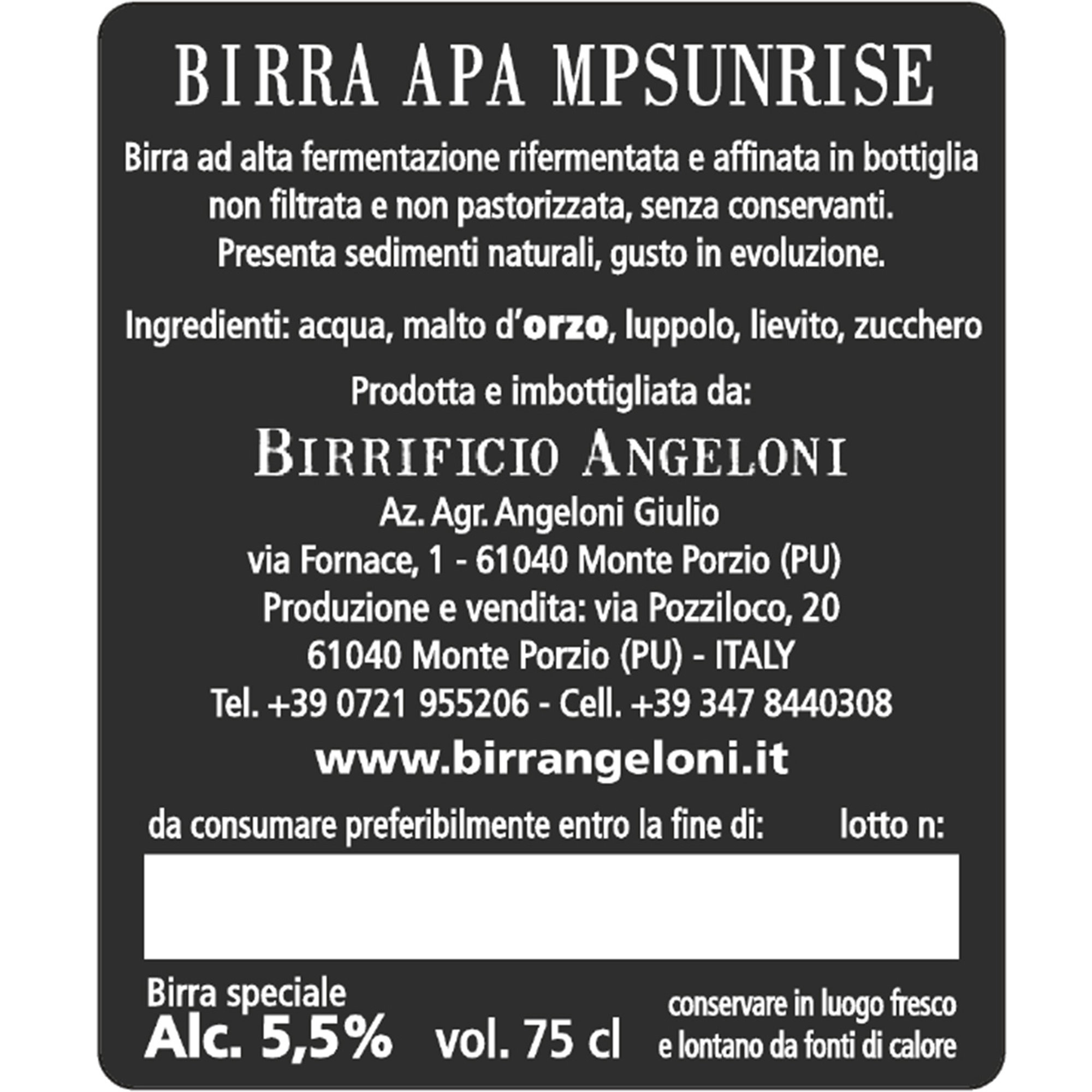 BIRRA APA MPSUNRISE

Birra ad alta fermentazione rifermentata e affinata in bottiglia non filtrata e non pastorizzata, senza conservanti. Presenta sedimenti naturali, gusto in evoluzione.

Ingredienti: acqua, malto d'orzo, luppolo, lievito, zucchero

Prodotta e imbottigliata da:

BIRRIFICIO ANGELONI

Az. Agr. Angeloni Giulio
via Fornace, 1 - 61040 Monte Porzio (PU)
Produzione e vendita: via Pozziloco, 20
61040 Monte Porzio (PU) - ITALY
Tel. +39 0721 955206 - Cell. +39 347 8440308
www.birrangeloni.it

da consumare preferibilmente entro la fine di: lotto n:

Birra speciale
Alc. 5,5% vol. 75 cl

conservare in luogo fresco e lontano da fonti di calore